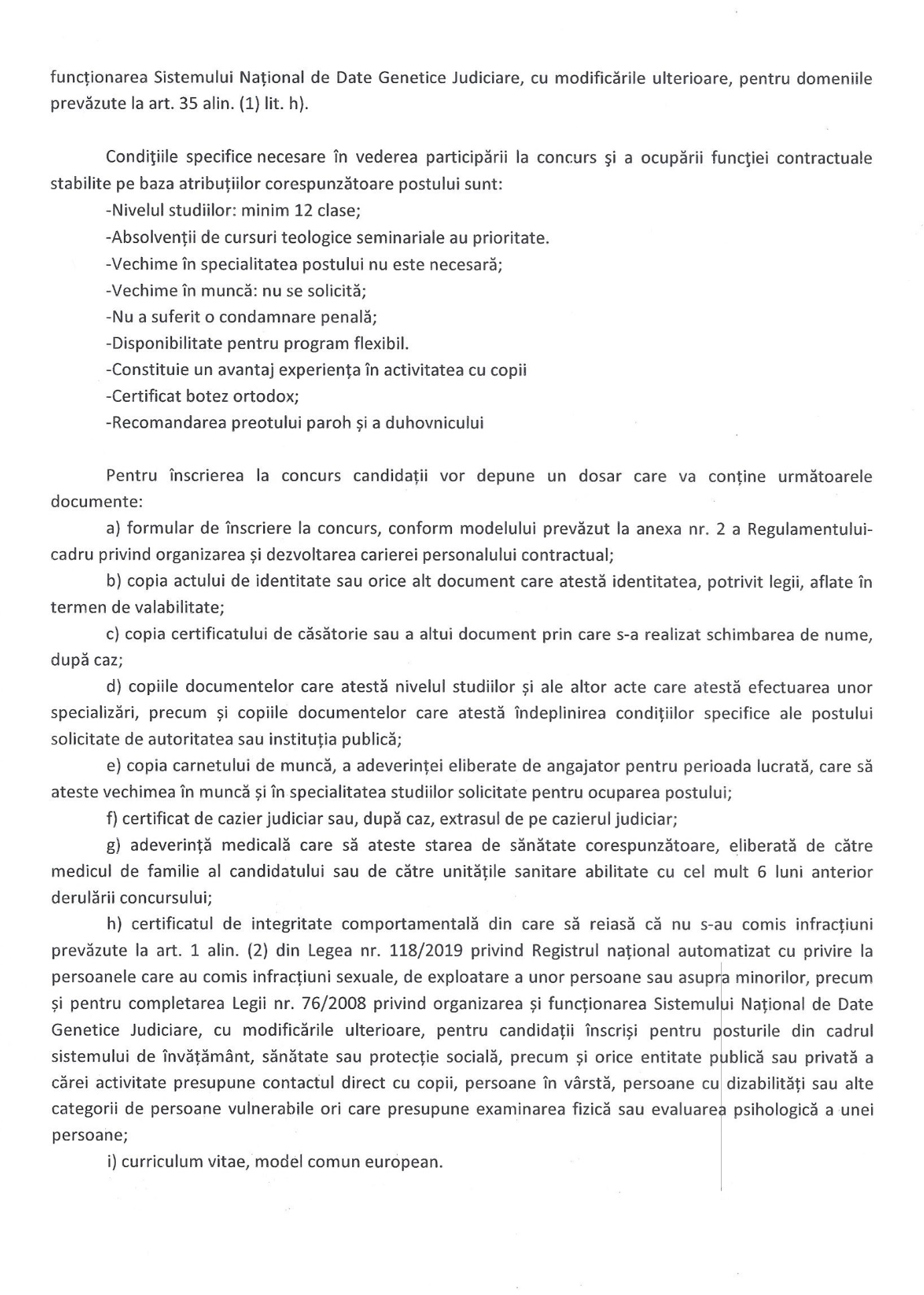 funcționarea Sistemului Național de Date Genetice Judiciare, cu modificările ulterioare, pentru domeniile prevăzute la art. 35 alin. (1) lit. h).

Condiţiile specifice necesare în vederea participării la concurs şi a ocupării funcţiei contractuale stabilite pe baza atribuțiilor corespunzătoare postului sunt:

-Nivelul studiilor: minim 12 clase;

-Absolvenții de cursuri teologice seminariale au prioritate.

-Vechime în specialitatea postului nu este necesară;

-Vechime în muncă: nu se solicită;

-Nu a suferit o condamnare penală;

-Disponibilitate pentru program flexibil.

-Constituie un avantaj experiența în activitatea cu copii

-Certificat botez ortodox;

-Recomandarea preotului paroh și a duhovnicului

Pentru înscrierea la concurs candidații vor depune un dosar care va conține următoarele documente:

a) formular de înscriere la concurs, conform modelului prevăzut la anexa nr. 2 a Regulamentului-cadru privind organizarea și dezvoltarea carierei personalului contractual;

b) copia actului de identitate sau orice alt document care atestă identitatea, potrivit legii, aflate în termen de valabilitate;

c) copia certificatului de căsătorie sau a altui document prin care s-a realizat schimbarea de nume, după caz;

d) copiile documentelor care atestă nivelul studiilor și ale altor acte care atestă efectuarea unor specializări, precum și copiile documentelor care atestă îndeplinirea condițiilor specifice ale postului solicitate de autoritatea sau instituția publică;

e) copia carnetului de muncă, a adeverinței eliberate de angajator pentru perioada lucrată, care să ateste vechimea în muncă și în specialitatea studiilor solicitate pentru ocuparea postului;

f) certificat de cazier judiciar sau, după caz, extrasul de pe cazierul judiciar;

g) adeverință medicală care să ateste starea de sănătate corespunzătoare, eliberată de către medicul de familie al candidatului sau de către unitățile sanitare abilitate cu cel mult 6 luni anterior derulării concursului;

h) certificatul de integritate comportamentală din care să reiasă că nu s-au comis infracțiuni prevăzute la art. 1 alin. (2) din Legea nr. 118/2019 privind Registrul național automatizat cu privire la persoanele care au comis infracțiuni sexuale, de exploatare a unor persoane sau asupra minorilor, precum și pentru completarea Legii nr. 76/2008 privind organizarea și funcționarea Sistemului Național de Date Genetice Judiciare, cu modificările ulterioare, pentru candidații înscriși pentru posturile din cadrul sistemului de învățământ, sănătate sau protecție socială, precum și orice entitate publică sau privată a cărei activitate presupune contactul direct cu copii, persoane în vârstă, persoane cu dizabilități sau alte categorii de persoane vulnerabile ori care presupune examinarea fizică sau evaluarea psihologică a unei persoane;

i) curriculum vitae, model comun european.